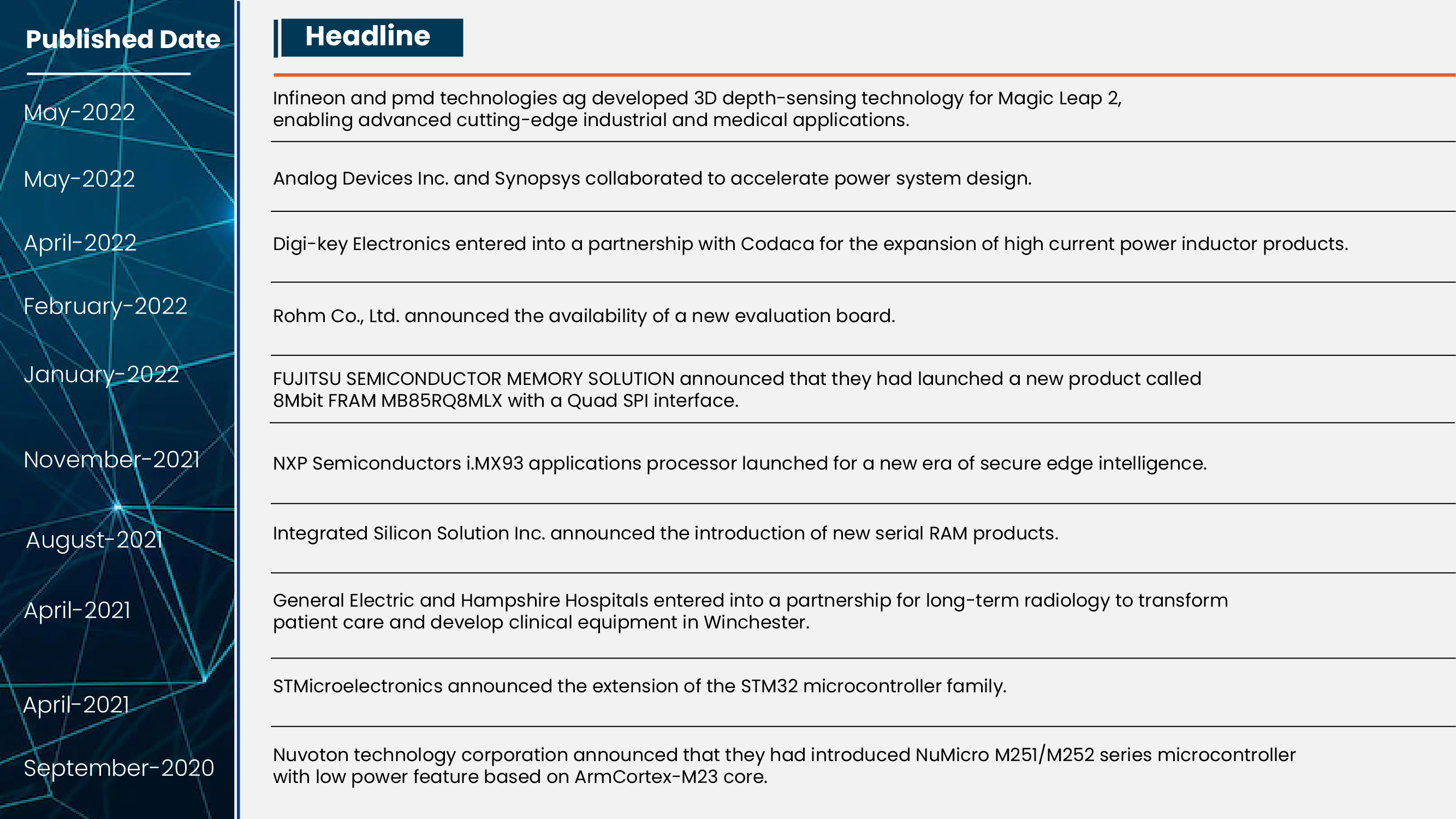 | Published Date | Headline |
|---|---|
| May-2022 | Infineon and pmd technologies ag developed 3D depth-sensing technology for Magic Leap 2, enabling advanced cutting-edge industrial and medical applications. |
| May-2022 | Analog Devices Inc. and Synopsys collaborated to accelerate power system design. |
| April-2022 | Digi-key Electronics entered into a partnership with Codaca for the expansion of high current power inductor products. |
| February-2022 | Rohm Co., Ltd. announced the availability of a new evaluation board. |
| January-2022 | FUJITSU SEMICONDUCTOR MEMORY SOLUTION announced that they had launched a new product called 8Mbit FRAM MB85RQ8MLX with a Quad SPI interface. |
| November-2021 | NXP Semiconductors i.MX93 applications processor launched for a new era of secure edge intelligence. |
| August-2021 | Integrated Silicon Solution Inc. announced the introduction of new serial RAM products. |
| April-2021 | General Electric and Hampshire Hospitals entered into a partnership for long-term radiology to transform patient care and develop clinical equipment in Winchester. |
| April-2021 | STMicroelectronics announced the extension of the STM32 microcontroller family. |
| September-2020 | Nuvoton technology corporation announced that they had introduced NuMicro M251/M252 series microcontroller with low power feature based on ArmCortex-M23 core. |